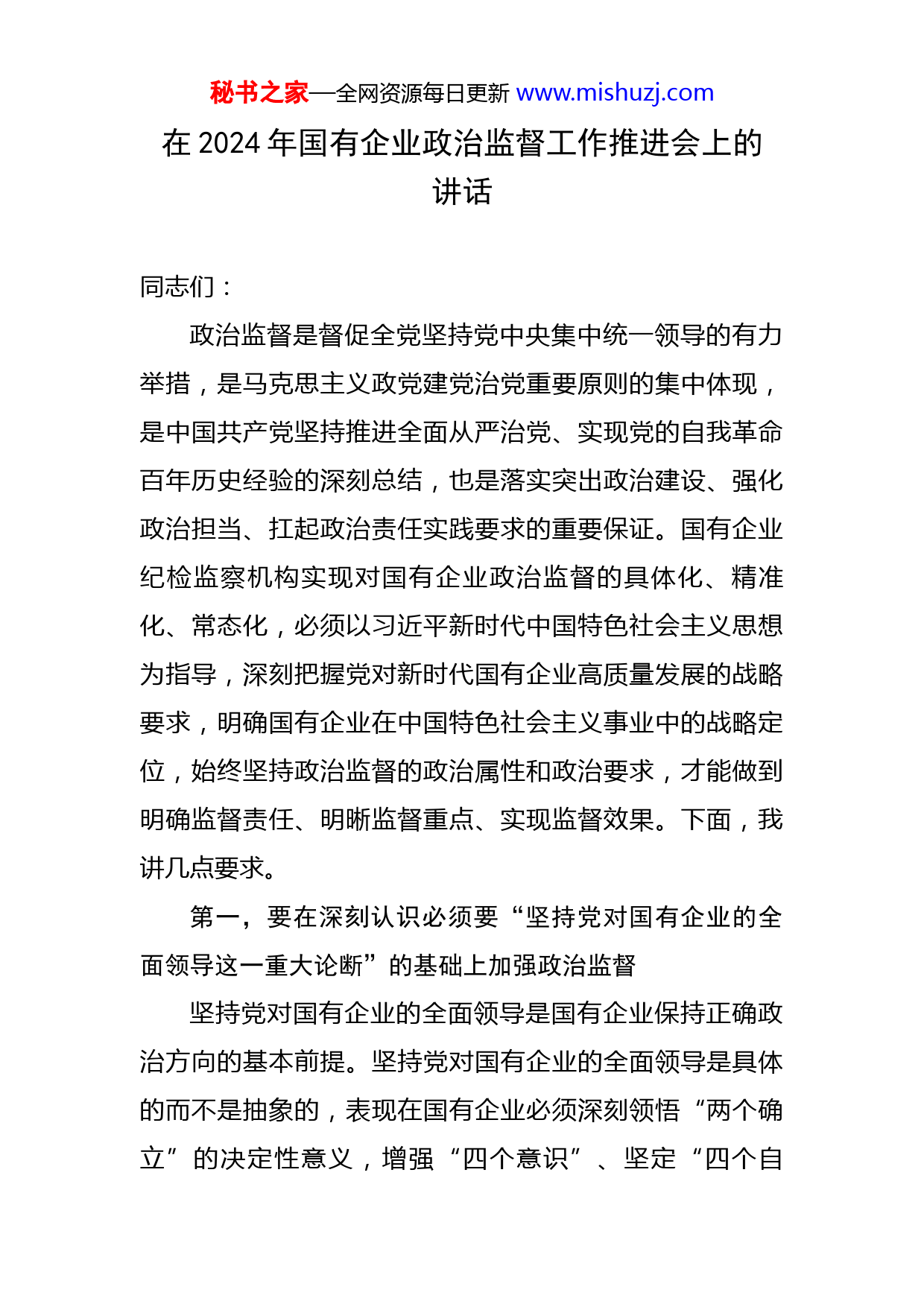 秘书之家—全网资源每日更新 www.mishuzj.com

在 2024 年国有企业政治监督工作推进会上的讲话

同志们：

政治监督是督促全党坚持党中央集中统一领导的有力举措，是马克思主义政党建党治党重要原则的集中体现，是中国共产党坚持推进全面从严治党、实现党的自我革命百年历史经验的深刻总结，也是落实突出政治建设、强化政治担当、扛起政治责任实践要求的重要保证。国有企业纪检监察机构实现对国有企业政治监督的具体化、精准化、常态化，必须以习近平新时代中国特色社会主义思想为指导，深刻把握党对新时代国有企业高质量发展的战略要求，明确国有企业在中国特色社会主义事业中的战略定位，始终坚持政治监督的政治属性和政治要求，才能做到明确监督责任、明晰监督重点、实现监督效果。下面，我讲几点要求。

第一，要在深刻认识必须要“坚持党对国有企业的全面领导这一重大论断”的基础上加强政治监督

坚持党对国有企业的全面领导是国有企业保持正确政治方向的基本前提。坚持党对国有企业的全面领导是具体的而不是抽象的，表现在国有企业必须深刻领悟“两个确立”的决定性意义，增强“四个意识”、坚定“四个自